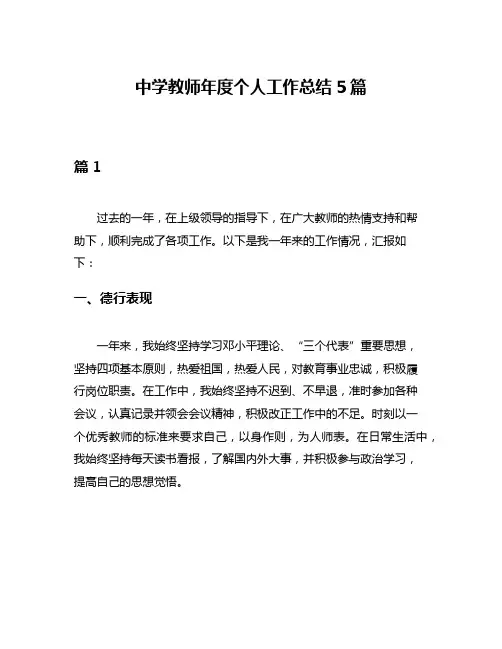 中学教师年度个人工作总结5篇

篇1

过去的一年，在上级领导的指导下，在广大教师的热情支持和帮助下，顺利完成了各项工作。以下是我一年来的工作情况，汇报如下：

一、德行表现

一年来，我始终坚持学习邓小平理论、“三个代表”重要思想，坚持四项基本原则，热爱祖国，热爱人民，对教育事业忠诚，积极履行岗位职责。在工作中，我始终坚持不迟到、不早退，准时参加各种会议，认真记录并领会会议精神，积极改正工作中的不足。时刻以一个优秀教师的标准来要求自己，以身作则，为人师表。在日常生活中，我始终坚持每天读书看报，了解国内外大事，并积极参与政治学习，提高自己的思想觉悟。